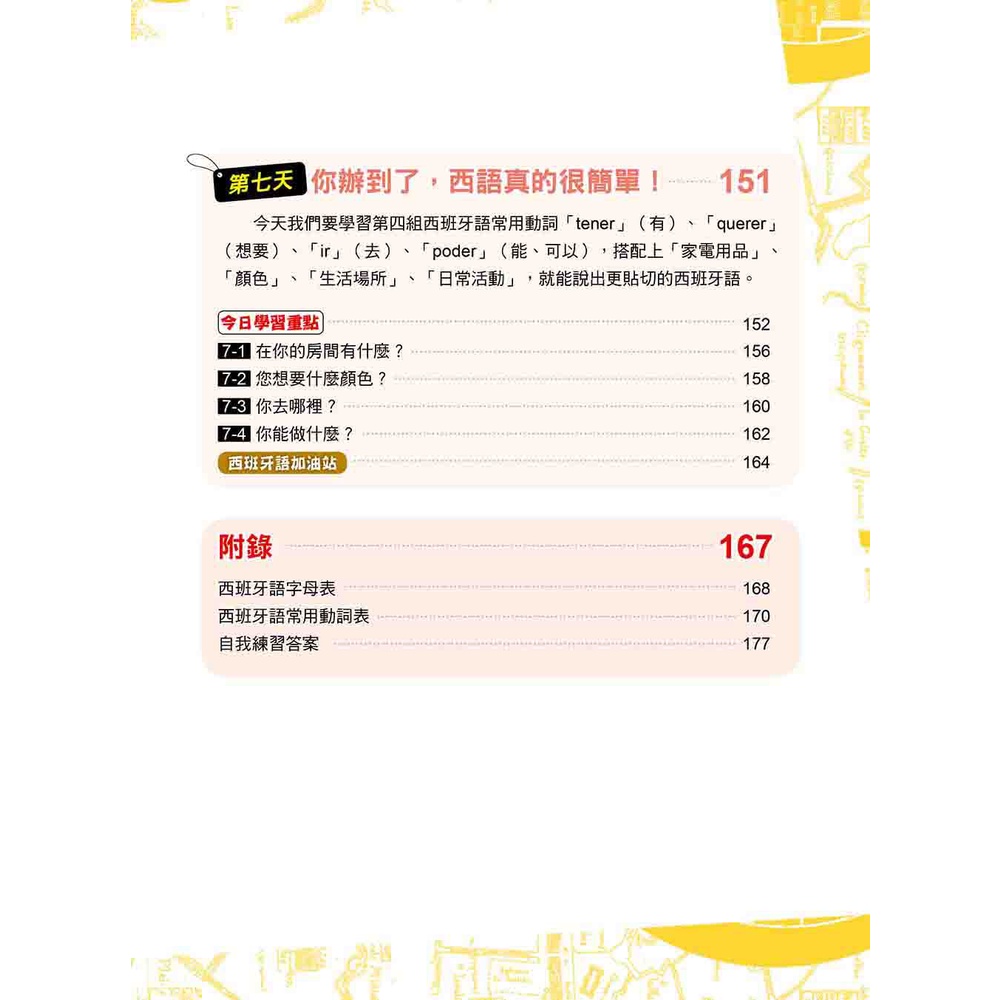 第七天 你辦到了，西語真的很簡單！ 151

今天我們要學習第四組西班牙語常用動詞「tener」（有）、「querer」（想要）、「ir」（去）、「poder」（能、可以），搭配上「家電用品」、「顏色」、「生活場所」、「日常活動」，就能說出更貼切的西班牙語。

今日學習重點 152
7-1 在你的房間有什麼？ 156
7-2 您想要什麼顏色？ 158
7-3 你去哪裡？ 160
7-4 你能做什麼？ 162
西班牙語加油站 164

附錄 167

西班牙語字母表 168
西班牙語常用動詞表 170
自我練習答案 177